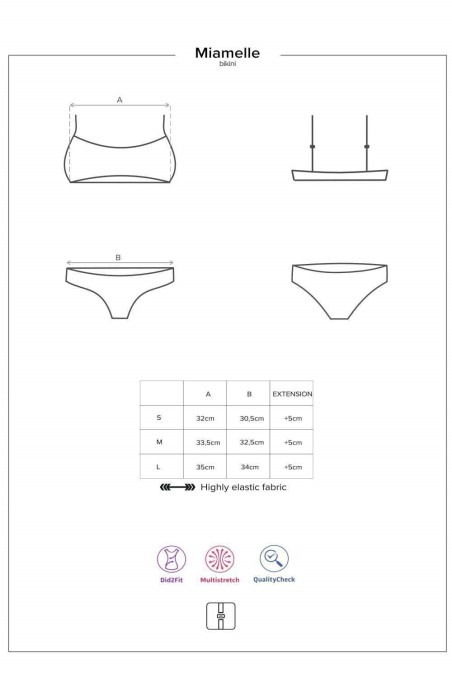 Miamelle
bikini

A

B

|  | A | B | EXTENSION |
|---|---|---|---|
| S | 32cm | 30,5cm | +5cm |
| M | 33,5cm | 32,5cm | +5cm |
| L | 35cm | 34cm | +5cm |

Highly elastic fabric

Did2Fit
Multistretch
QualityCheck